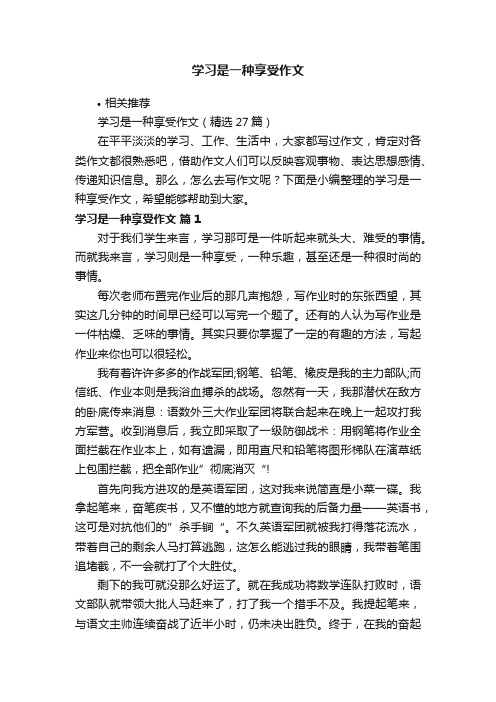 学习是一种享受作文

• 相关推荐

学习是一种享受作文（精选 27 篇）

在平平淡淡的学习、工作、生活中，大家都写过作文，肯定对各类作文都很熟悉吧，借助作文人们可以反映客观事物、表达思想感情、传递知识信息。那么，怎么去写作文呢？下面是小编整理的学习是一种享受作文，希望能够帮助到大家。

学习是一种享受作文 篇 1

对于我们学生来言，学习那可是一件听起来就头大、难受的事情。而就我来言，学习则是一种享受，一种乐趣，甚至还是一种很时尚的事情。

每次老师布置完作业后的那几声抱怨，写作业时的东张西望，其实这几分钟的时间早已经可以写完一个题了。还有的人认为写作业是一件枯燥、乏味的事情。其实只要你掌握了一定的有趣的方法，写起作业来你也可以很轻松。

我有着许许多多的作战军团;钢笔、铅笔、橡皮是我的主力部队;而信纸、作业本则是我浴血搏杀的战场。忽然有一天，我那潜伏在敌方的卧底传来消息：语数外三大作业军团将联合起来在晚上一起攻打我方军营。收到消息后，我立即采取了一级防御战术：用钢笔将作业全面拦截在作业本上，如有遗漏，即用直尺和铅笔将图形梯队在演草纸上包围拦截，把全部作业”彻底消灭“!

首先向我方进攻的是英语军团，这对我来说简直是小菜一碟。我拿起笔来，奋笔疾书，又不懂的地方就查询我的后备力量——英语书，这可是对抗他们的”杀手锏“。不久英语军团就被我打得落花流水，带着自己的剩余人马打算逃跑，这怎么能逃过我的眼睛，我带着笔围追堵截，不一会就打了个大胜仗。

剩下的我可就没那么好运了。就在我成功将数学连队打败时，语文部队就带领大批人马赶来了，打了我一个措手不及。我提起笔来，与语文主帅连续奋战了近半小时，仍未决出胜负。终于，在我的奋起